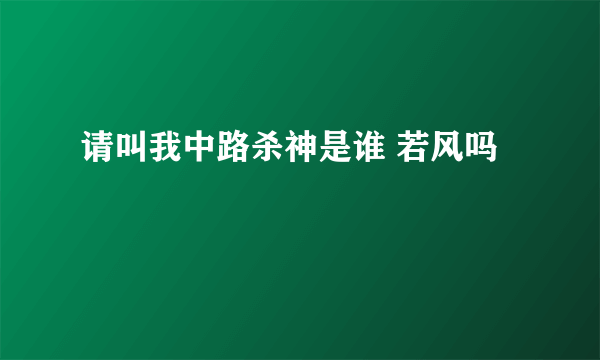 请叫我中路杀神是谁 若风吗